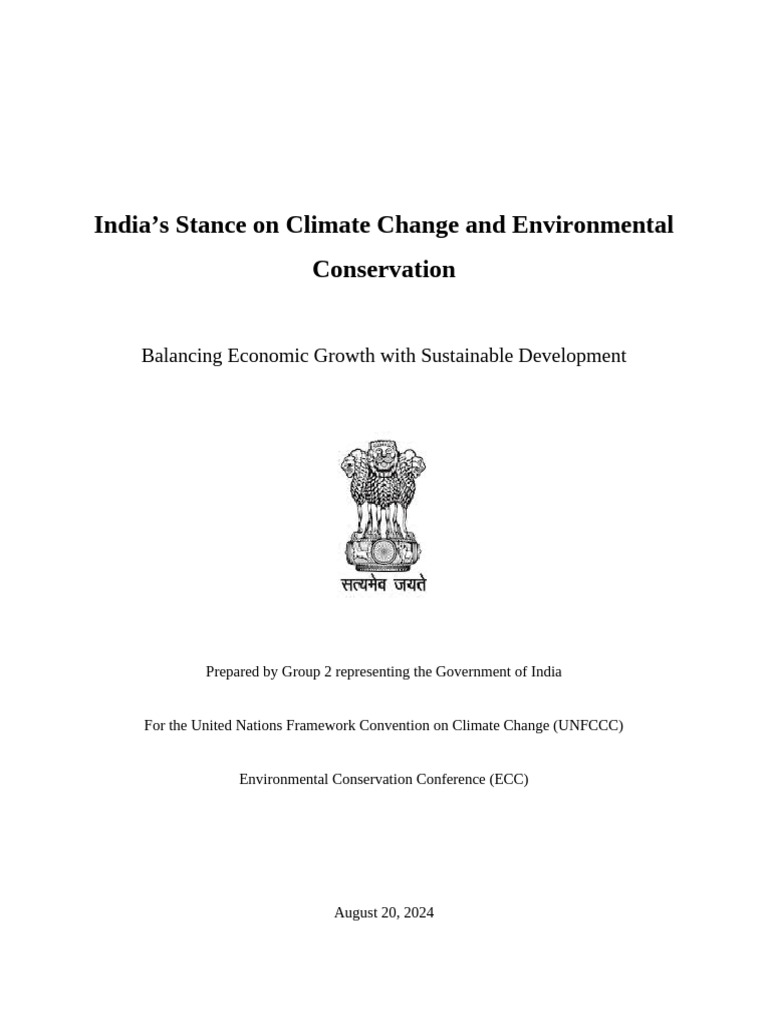 India’s Stance on Climate Change and Environmental Conservation

Balancing Economic Growth with Sustainable Development

सत्यमेव जयते

Prepared by Group 2 representing the Government of India

For the United Nations Framework Convention on Climate Change (UNFCCC)

Environmental Conservation Conference (ECC)

August 20, 2024